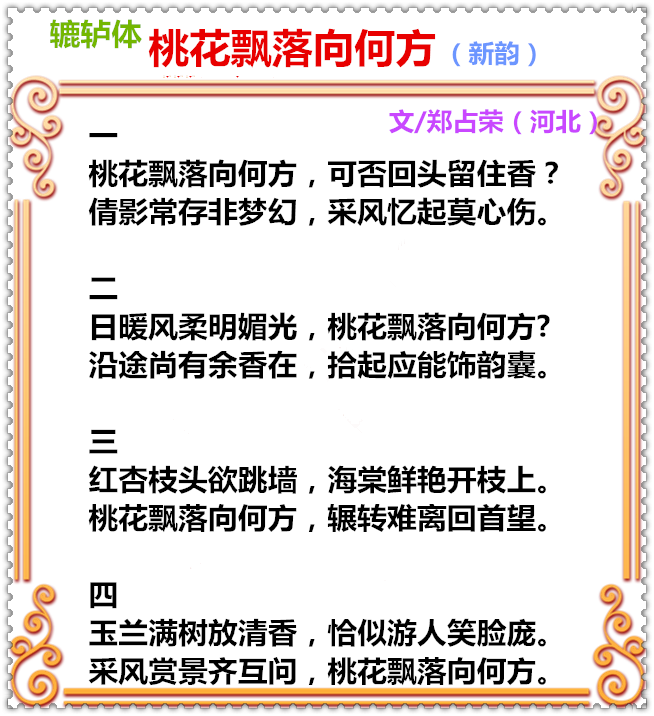 辘轳体

桃花飘落向何方（新韵）

文/郑占荣（河北）

一

桃花飘落向何方，可否回头留住香？

倩影常存非梦幻，采风忆起莫心伤。

二

日暖风柔明媚光，桃花飘落向何方?

沿途尚有余香在，拾起应能饰韵囊。

三

红杏枝头欲跳墙，海棠鲜艳开枝上。

桃花飘落向何方，辗转难离回首望。

四

玉兰满树放清香，恰似游人笑脸庞。

采风赏景齐互问，桃花飘落向何方。